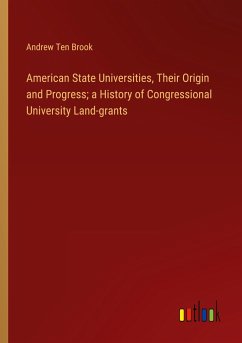 Andrew Ten Brook

American State Universities, Their Origin and Progress; a History of Congressional University Land-grants

outlook